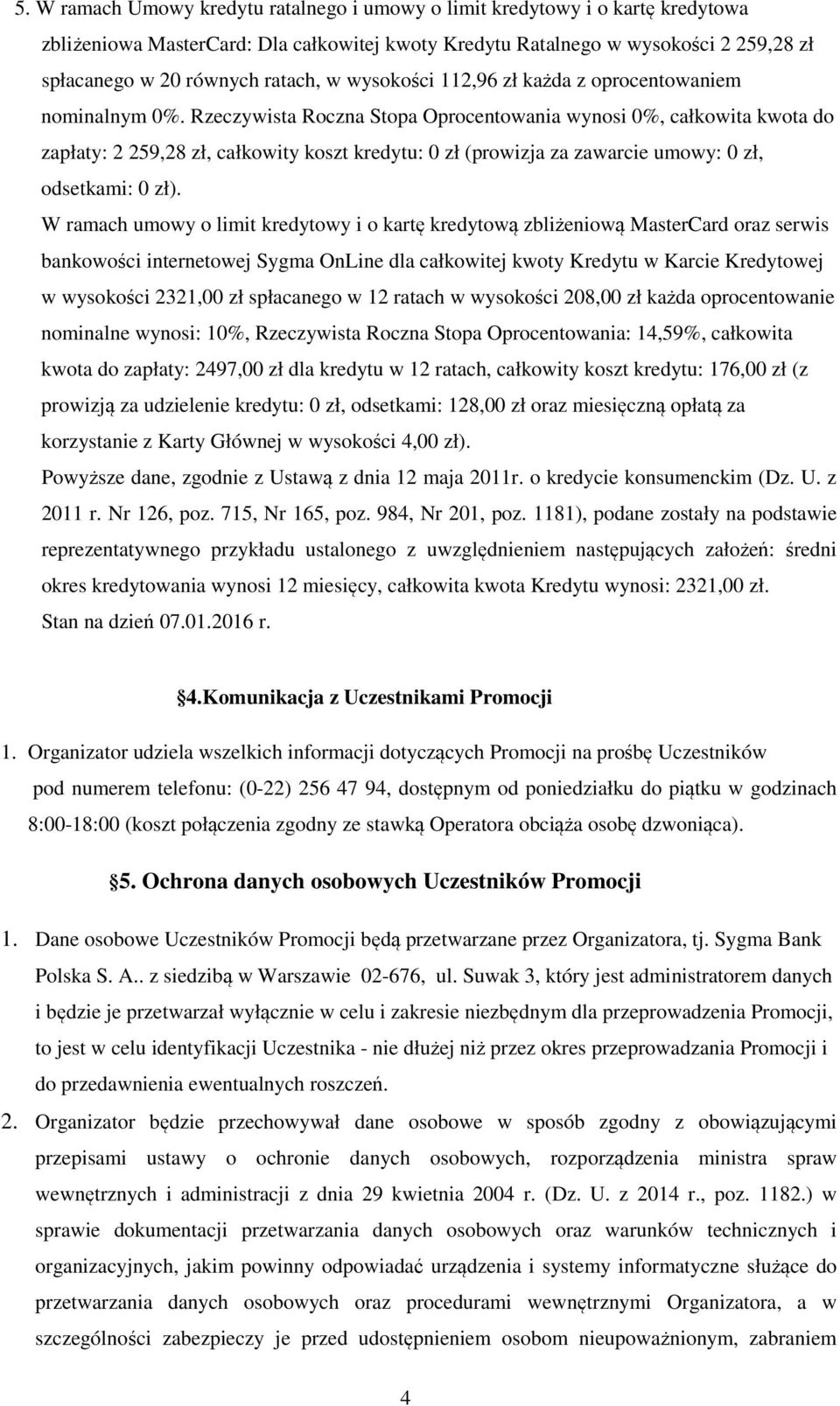 5. W ramach Umowy kredytu ratalnego i umowy o limit kredytowy i o kartę kredytowa zbliżeniowa MasterCard: Dla całkowitej kwoty Kredytu Ratalnego w wysokości 2 259,28 zł spłacanego w 20 równych ratach, w wysokości 112,96 zł każda z oprocentowaniem nominalnym 0%. Rzeczywista Roczna Stopa Oprocentowania wynosi 0%, całkowita kwota do zapłaty: 2 259,28 zł, całkowity koszt kredytu: 0 zł (prowizja za zawarcie umowy: 0 zł, odsetkami: 0 zł).

W ramach umowy o limit kredytowy i o kartę kredytową zbliżeniową MasterCard oraz serwis bankowości internetowej Sygma OnLine dla całkowitej kwoty Kredytu w Karcie Kredytowej w wysokości 2321,00 zł spłacanego w 12 ratach w wysokości 208,00 zł każda oprocentowanie nominalne wynosi: 10%, Rzeczywista Roczna Stopa Oprocentowania: 14,59%, całkowita kwota do zapłaty: 2497,00 zł dla kredytu w 12 ratach, całkowity koszt kredytu: 176,00 zł (z prowizją za udzielenie kredytu: 0 zł, odsetkami: 128,00 zł oraz miesięczną opłatą za korzystanie z Karty Głównej w wysokości 4,00 zł).

Powyższe dane, zgodnie z Ustawą z dnia 12 maja 2011r. o kredycie konsumenckim (Dz. U. z 2011 r. Nr 126, poz. 715, Nr 165, poz. 984, Nr 201, poz. 1181), podane zostały na podstawie reprezentatywnego przykładu ustalonego z uwzględnieniem następujących założeń: średni okres kredytowania wynosi 12 miesięcy, całkowita kwota Kredytu wynosi: 2321,00 zł.

Stan na dzień 07.01.2016 r.

§4.Komunikacja z Uczestnikami Promocji

1. Organizator udziela wszelkich informacji dotyczących Promocji na prośbę Uczestników pod numerem telefonu: (0-22) 256 47 94, dostępnym od poniedziałku do piątku w godzinach 8:00-18:00 (koszt połączenia zgodny ze stawką Operatora obciąża osobę dzwoniąca).

§5. Ochrona danych osobowych Uczestników Promocji

1. Dane osobowe Uczestników Promocji będą przetwarzane przez Organizatora, tj. Sygma Bank Polska S. A.. z siedzibą w Warszawie 02-676, ul. Suwak 3, który jest administratorem danych i będzie je przetwarzał wyłącznie w celu i zakresie niezbędnym dla przeprowadzenia Promocji, to jest w celu identyfikacji Uczestnika - nie dłużej niż przez okres przeprowadzania Promocji i do przedawnienia ewentualnych roszczeń.

2. Organizator będzie przechowywał dane osobowe w sposób zgodny z obowiązującymi przepisami ustawy o ochronie danych osobowych, rozporządzenia ministra spraw wewnętrznych i administracji z dnia 29 kwietnia 2004 r. (Dz. U. z 2014 r., poz. 1182.) w sprawie dokumentacji przetwarzania danych osobowych oraz warunków technicznych i organizacyjnych, jakim powinny odpowiadać urządzenia i systemy informatyczne służące do przetwarzania danych osobowych oraz procedurami wewnętrznymi Organizatora, a w szczególności zabezpieczy je przed udostępnieniem osobom nieupoważnionym, zabraniem

4